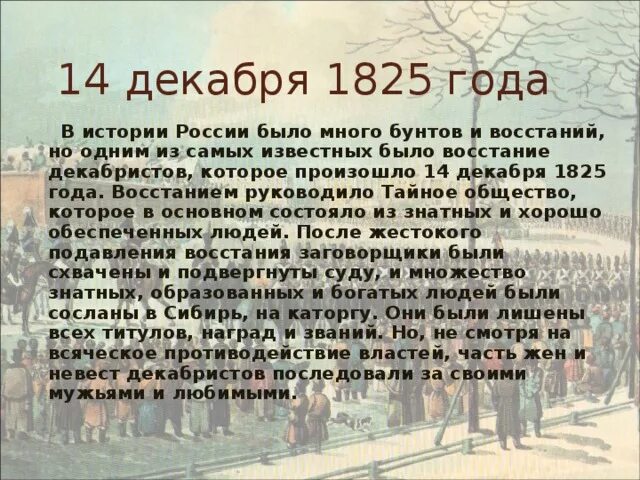 14 декабря 1825 года

В истории России было много бунтов и восстаний, но одним из самых известных было восстание декабристов, которое произошло 14 декабря 1825 года. Восстанием руководило Тайное общество, которое в основном состояло из знатных и хорошо обеспеченных людей. После жестокого подавления восстания заговорщики были схвачены и подвергнуты суду, и множество знатных, образованных и богатых людей были сосланы в Сибирь, на каторгу. Они были лишены всех титулов, наград и званий. Но, не смотря на всяческое противодействие властей, часть жен и невест декабристов последовали за своими мужьями и любимыми.